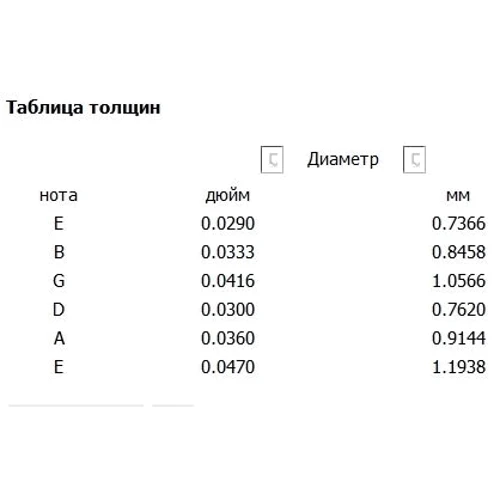 Таблица толщин

| | Диаметр | |
|---|---|---|
| нота | дюйм | мм |
| E | 0.0290 | 0.7366 |
| B | 0.0333 | 0.8458 |
| G | 0.0416 | 1.0566 |
| D | 0.0300 | 0.7620 |
| A | 0.0360 | 0.9144 |
| E | 0.0470 | 1.1938 |